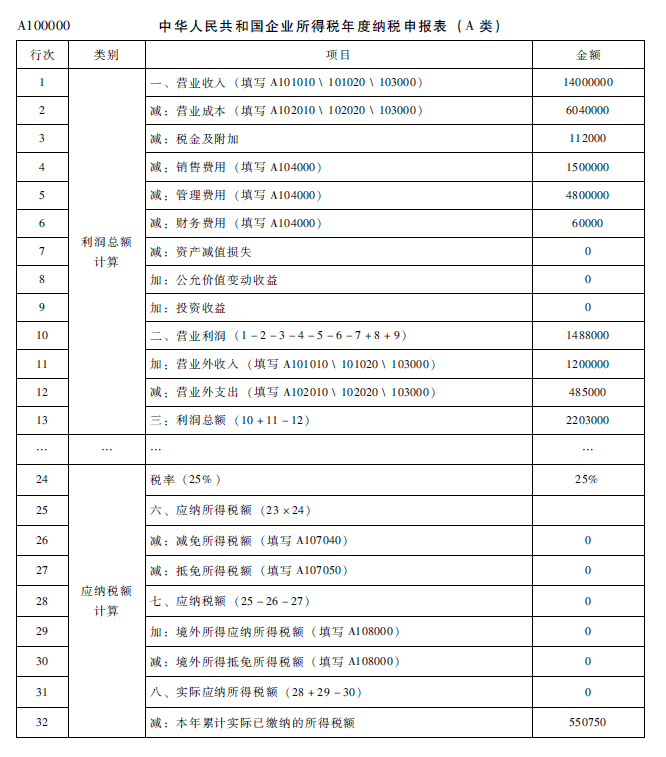 A100000 中华人民共和国企业所得税年度纳税申报表（A 类）

| 行次 | 类别 | 项目 | 金额 |
|---|---|---|---|
| 1 | 利润总额计算 | 一、营业收入（填写 A101010 \ 101020 \ 103000） | 14000000 |
| 2 | | 减：营业成本（填写 A102010 \ 102020 \ 103000） | 6040000 |
| 3 | | 减：税金及附加 | 112000 |
| 4 | | 减：销售费用（填写 A104000） | 1500000 |
| 5 | | 减：管理费用（填写 A104000） | 4800000 |
| 6 | | 减：财务费用（填写 A104000） | 60000 |
| 7 | | 减：资产减值损失 | 0 |
| 8 | | 加：公允价值变动收益 | 0 |
| 9 | | 加：投资收益 | 0 |
| 10 | | 二、营业利润（1 - 2 - 3 - 4 - 5 - 6 - 7 + 8 + 9） | 1488000 |
| 11 | | 加：营业外收入（填写 A101010 \ 101020 \ 103000） | 1200000 |
| 12 | | 减：营业外支出（填写 A102010 \ 102020 \ 103000） | 485000 |
| 13 | | 三：利润总额（10 + 11 - 12） | 2203000 |
| … | … | … | … |
| 24 | 应纳税额计算 | 税率（25%） | 25% |
| 25 | | 六、应纳所得税额（23 × 24） | |
| 26 | | 减：减免所得税额（填写 A107040） | 0 |
| 27 | | 减：抵免所得税额（填写 A107050） | 0 |
| 28 | | 七、应纳税额（25 - 26 - 27） | 0 |
| 29 | | 加：境外所得应纳所得税额（填写 A108000） | 0 |
| 30 | | 减：境外所得抵免所得税额（填写 A108000） | 0 |
| 31 | | 八、实际应纳所得税额（28 + 29 - 30） | 0 |
| 32 | | 减：本年累计实际已缴纳的所得税额 | 550750 |